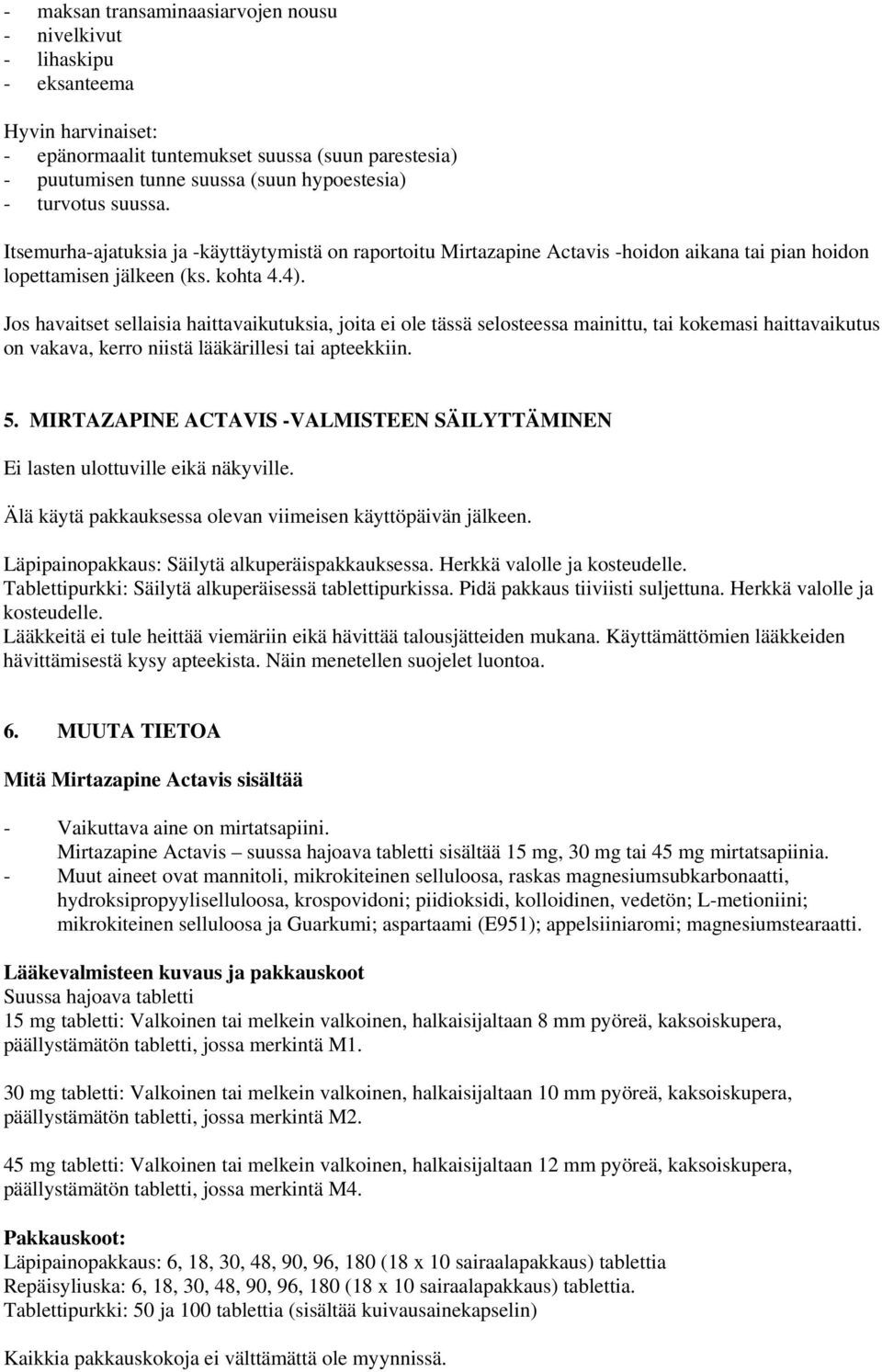 - maksan transaminaasiarvojen nousu
- nivelkivut
- lihaskipu
- eksanteema

Hyvin harvinaiset:
- epänormaalit tuntemukset suussa (suun parestesia)
- puutumisen tunne suussa (suun hypoestesia)
- turvotus suussa.

Itsemurha-ajatuksia ja -käyttäytymistä on raportoitu Mirtazapine Actavis -hoidon aikana tai pian hoidon lopettamisen jälkeen (ks. kohta 4.4).

Jos havaitset sellaisia haittavaikutuksia, joita ei ole tässä selosteessa mainittu, tai kokemasi haittavaikutus on vakava, kerro niistä lääkärillesi tai apteekkiin.

5. MIRTAZAPINE ACTAVIS -VALMISTEEN SÄILYTTÄMINEN

Ei lasten ulottuville eikä näkyville.

Älä käytä pakkauksessa olevan viimeisen käyttöpäivän jälkeen.

Läpipainopakkaus: Säilytä alkuperäispakkauksessa. Herkkä valolle ja kosteudelle.
Tablettipurkki: Säilytä alkuperäisessä tablettipurkissa. Pidä pakkaus tiiviisti suljettuna. Herkkä valolle ja kosteudelle.
Lääkkeitä ei tule heittää viemäriin eikä hävittää talousjätteiden mukana. Käyttämättömien lääkkeiden hävittämisestä kysy apteekista. Näin menetellen suojelet luontoa.

6. MUUTA TIETOA

Mitä Mirtazapine Actavis sisältää

- Vaikuttava aine on mirtatsapiini.
Mirtazapine Actavis – suussa hajoava tabletti sisältää 15 mg, 30 mg tai 45 mg mirtatsapiinia.
- Muut aineet ovat mannitoli, mikrokiteinen selluloosa, raskas magnesiumsubkarbonaatti, hydroksipropyyliselluloosa, krospovidoni; piidioksidi, kolloidinen, vedetön; L-metioniini; mikrokiteinen selluloosa ja Guarkumi; aspartaami (E951); appelsiiniaromi; magnesiumstearaatti.

Lääkevalmisteen kuvaus ja pakkauskoot
Suussa hajoava tabletti
15 mg tabletti: Valkoinen tai melkein valkoinen, halkaisijaltaan 8 mm pyöreä, kaksoiskupera, päällystämätön tabletti, jossa merkintä M1.

30 mg tabletti: Valkoinen tai melkein valkoinen, halkaisijaltaan 10 mm pyöreä, kaksoiskupera, päällystämätön tabletti, jossa merkintä M2.

45 mg tabletti: Valkoinen tai melkein valkoinen, halkaisijaltaan 12 mm pyöreä, kaksoiskupera, päällystämätön tabletti, jossa merkintä M4.

Pakkauskoot:
Läpipainopakkaus: 6, 18, 30, 48, 90, 96, 180 (18 x 10 sairaalapakkaus) tablettia
Repäisyliuska: 6, 18, 30, 48, 90, 96, 180 (18 x 10 sairaalapakkaus) tablettia.
Tablettipurkki: 50 ja 100 tablettia (sisältää kuivausainekapselin)

Kaikkia pakkauskokoja ei välttämättä ole myynnissä.